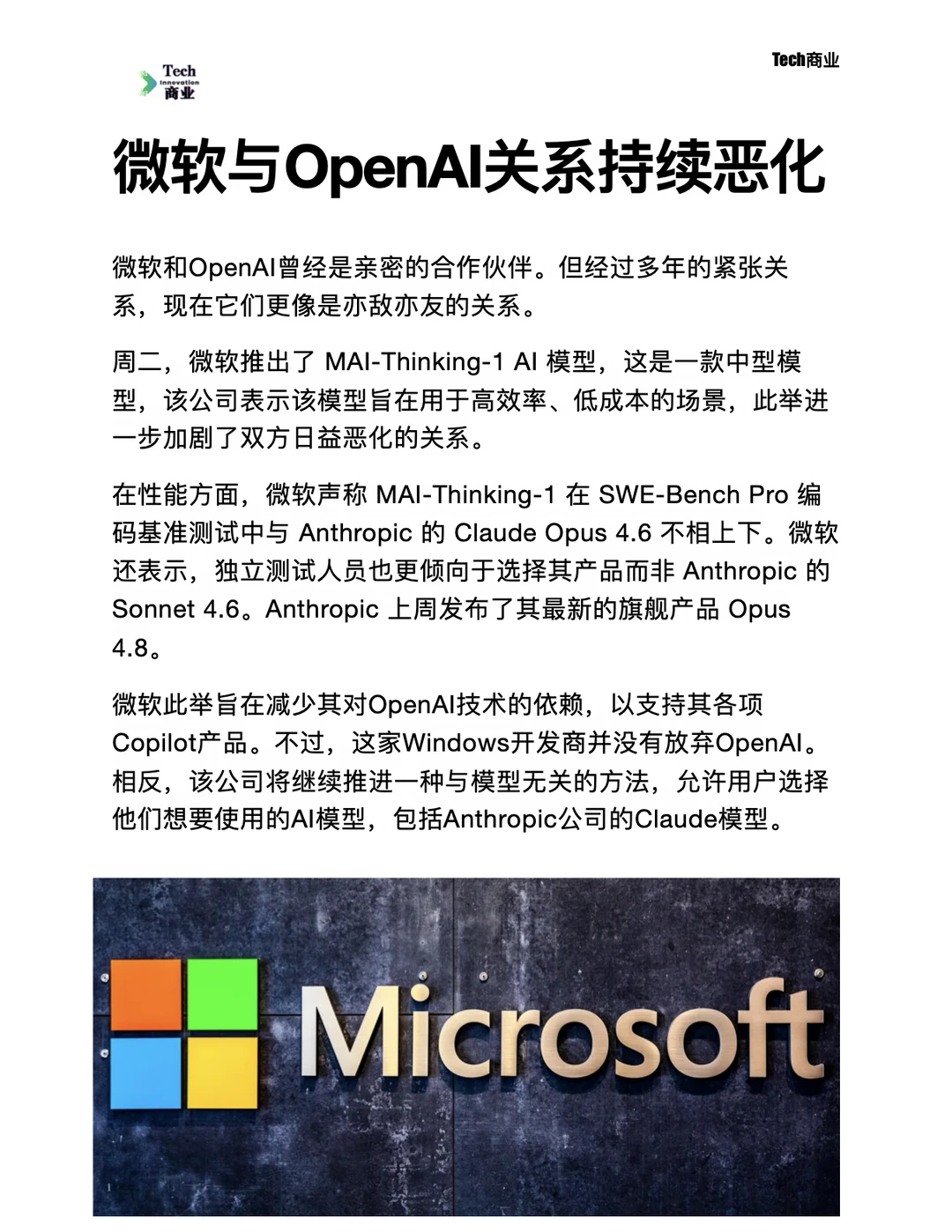 Tech
Innovation
商业

Tech商业

微软与OpenAI关系持续恶化

微软和OpenAI曾经是亲密的合作伙伴。但经过多年的紧张关系，现在它们更像是亦敌亦友的关系。

周二，微软推出了 MAI-Thinking-1 AI 模型，这是一款中型模型，该公司表示该模型旨在用于高效率、低成本的场景，此举进一步加剧了双方日益恶化的关系。

在性能方面，微软声称 MAI-Thinking-1 在 SWE-Bench Pro 编码基准测试中与 Anthropic 的 Claude Opus 4.6 不相上下。微软还表示，独立测试人员也更倾向于选择其产品而非 Anthropic 的 Sonnet 4.6。Anthropic 上周发布了其最新的旗舰产品 Opus 4.8。

微软此举旨在减少其对OpenAI技术的依赖，以支持其各项Copilot产品。不过，这家Windows开发商并没有放弃OpenAI。相反，该公司将继续推进一种与模型无关的方法，允许用户选择他们想要使用的AI模型，包括Anthropic公司的Claude模型。

Microsoft